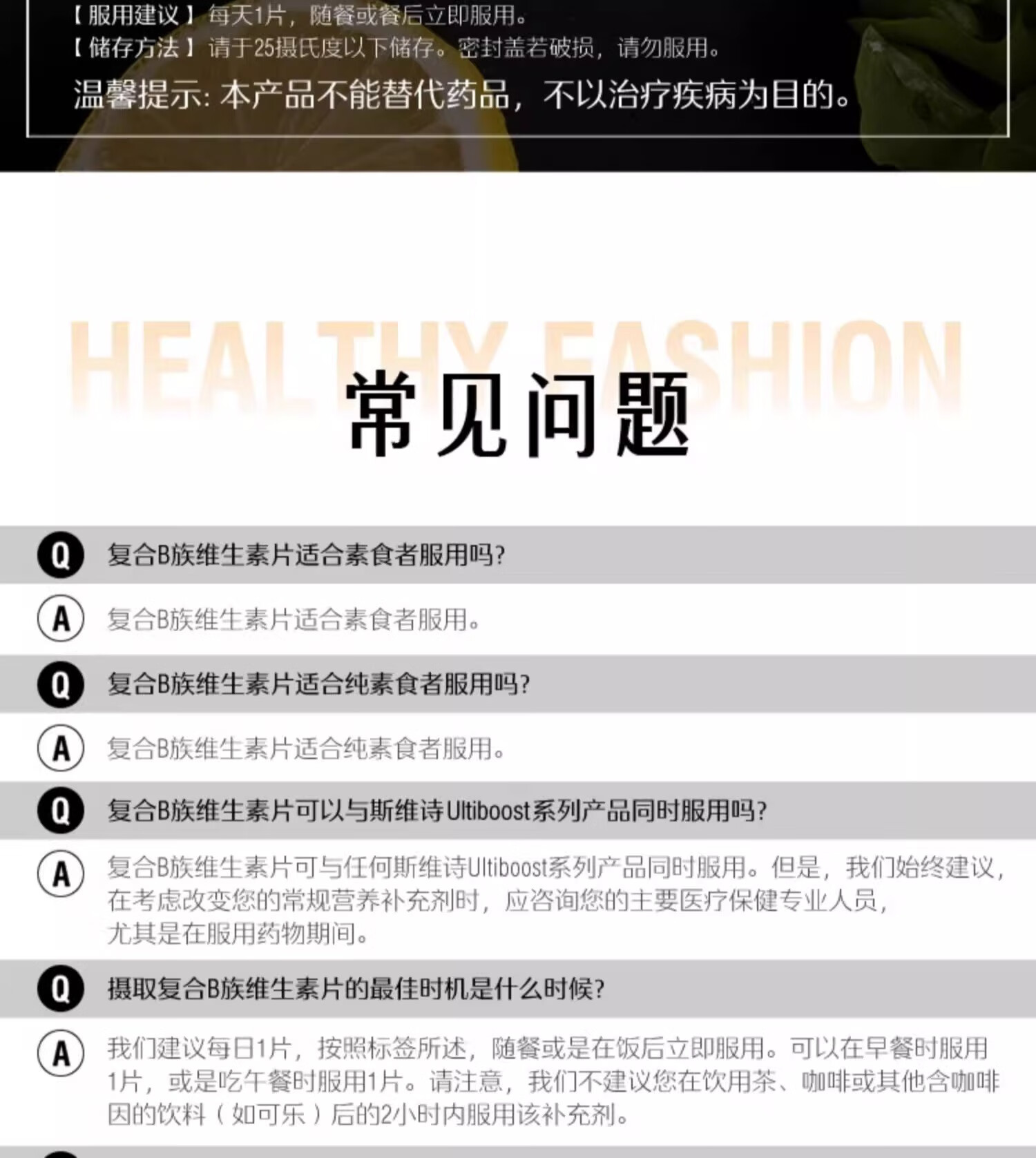 【服用建议】每天1片，随餐或餐后立即服用。
【储存方法】请于25摄氏度以下储存。密封盖若破损，请勿服用。

温馨提示：本产品不能替代药品，不以治疗疾病为目的。

HEALTHY FASHION

常见问题

Q 复合B族维生素片适合素食者服用吗？

A 复合B族维生素片适合素食者服用。

Q 复合B族维生素片适合纯素食者服用吗？

A 复合B族维生素片适合纯素食者服用。

Q 复合B族维生素片可以与斯维诗Ultiboost系列产品同时服用吗？

A 复合B族维生素片可与任何斯维诗Ultiboost系列产品同时服用。但是，我们始终建议，在考虑改变您的常规营养补充剂时，应咨询您的主要医疗保健专业人员，尤其是在服用药物期间。

Q 摄取复合B族维生素片的最佳时机是什么时候？

A 我们建议每日1片，按照标签所述，随餐或是在饭后立即服用。可以在早餐时服用1片，或是吃午餐时服用1片。请注意，我们不建议您在饮用茶、咖啡或其他含咖啡因的饮料（如可乐）后的2小时内服用该补充剂。